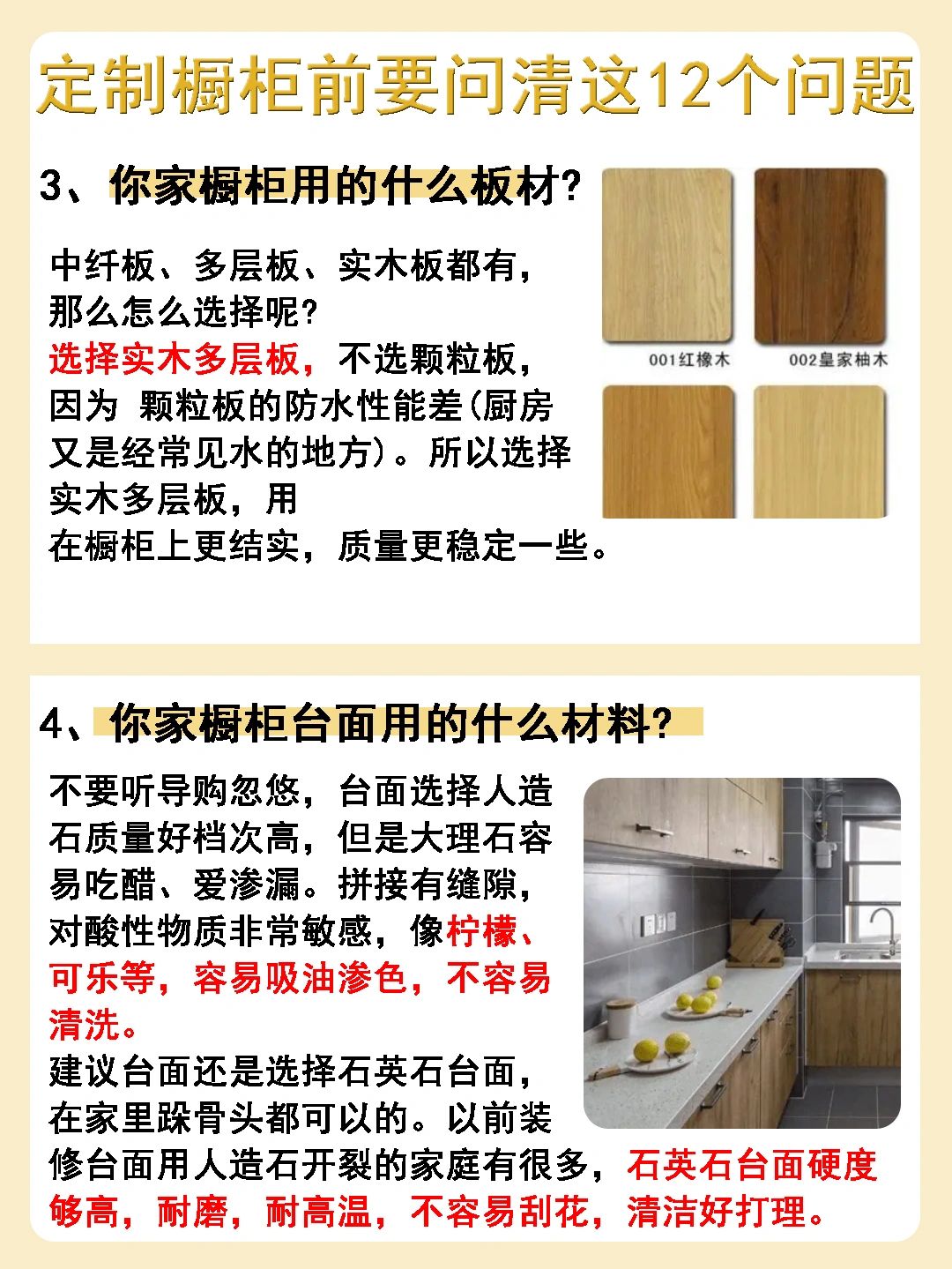 定制橱柜前要问清这12个问题

3、你家橱柜用的什么板材?

中纤板、多层板、实木板都有，那么怎么选择呢?
选择实木多层板，不选颗粒板，因为 颗粒板的防水性能差(厨房又是经常见水的地方)。所以选择实木多层板，用在橱柜上更结实，质量更稳定一些。

001红橡木
002皇家柚木

4、你家橱柜台面用的什么材料?

不要听导购忽悠，台面选择人造石质量好档次高，但是大理石容易吃醋、爱渗漏。拼接有缝隙，对酸性物质非常敏感，像柠檬、可乐等，容易吸油渗色，不容易清洗。
建议台面还是选择石英石台面，在家里跺骨头都可以的。以前装修台面用人造石开裂的家庭有很多，石英石台面硬度够高，耐磨，耐高温，不容易刮花，清洁好打理。